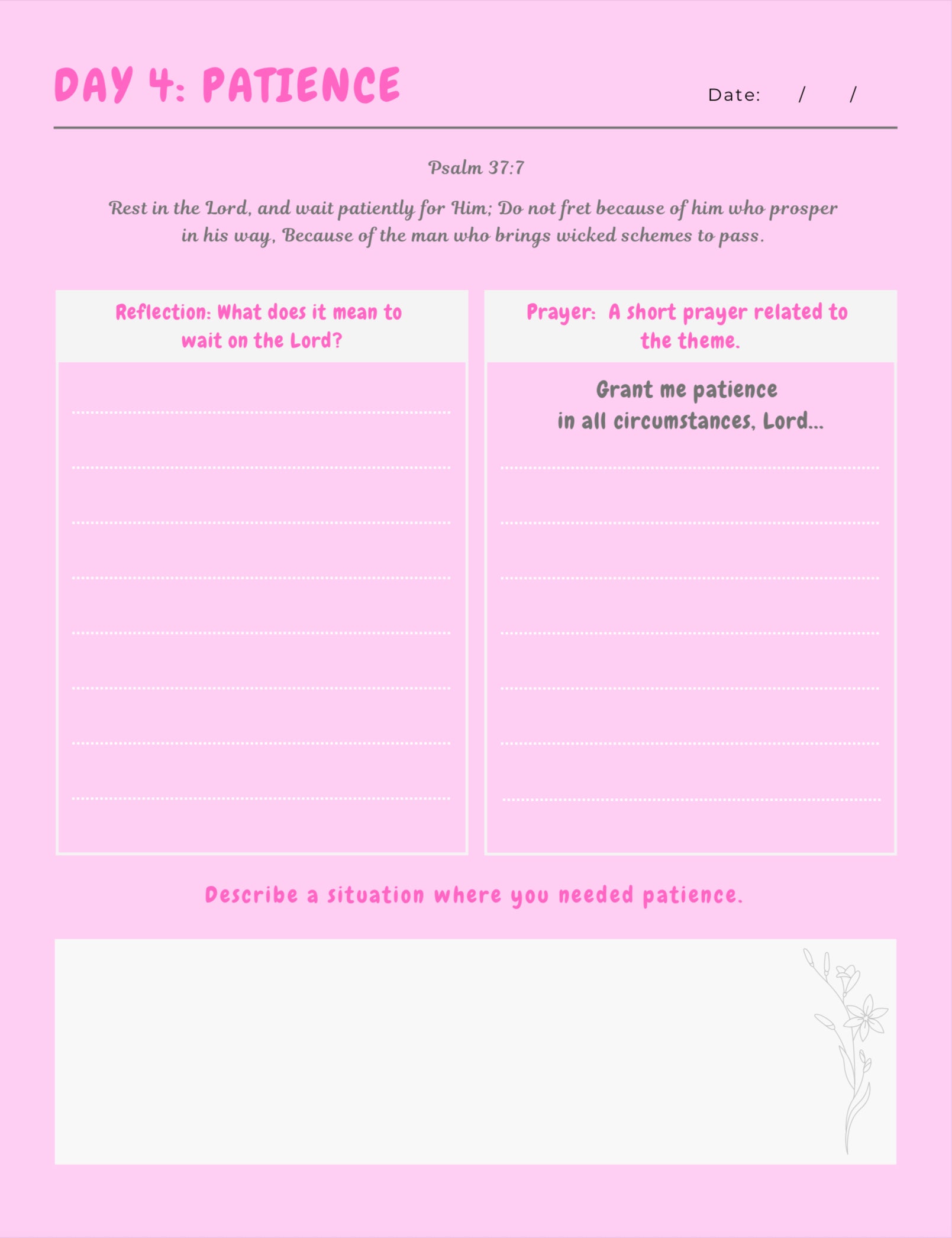 DAY 4: PATIENCE

Date: / /

Psalm 37:7

Rest in the Lord, and wait patiently for Him; Do not fret because of him who prosper in his way, Because of the man who brings wicked schemes to pass.

Reflection: What does it mean to wait on the Lord?

Prayer: A short prayer related to the theme.

Grant me patience in all circumstances, Lord...

Describe a situation where you needed patience.